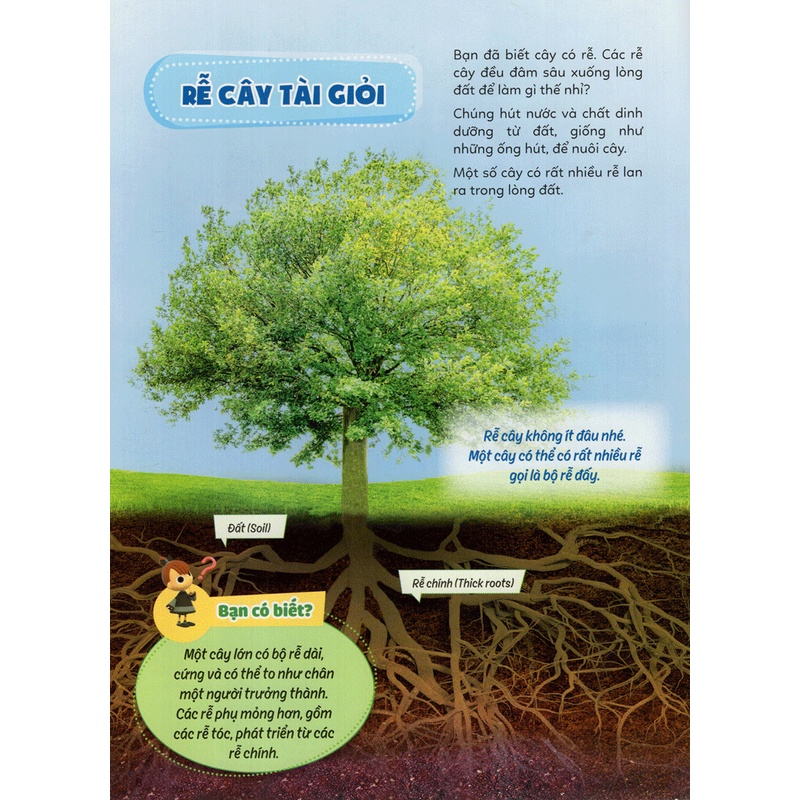 RỄ CÂY TÀI GIỎI

Bạn đã biết cây có rễ. Các rễ cây đều đâm sâu xuống lòng đất để làm gì thế nhỉ?

Chúng hút nước và chất dinh dưỡng từ đất, giống như những ống hút, để nuôi cây.

Một số cây có rất nhiều rễ lan ra trong lòng đất.

Rễ cây không ít đâu nhé. Một cây có thể có rất nhiều rễ gọi là bộ rễ đấy.

Đất (Soil)

Rễ chính (Thick roots)

Bạn có biết?

Một cây lớn có bộ rễ dài, cứng và có thể to như chân một người trưởng thành. Các rễ phụ mỏng hơn, gồm các rễ tóc, phát triển từ các rễ chính.